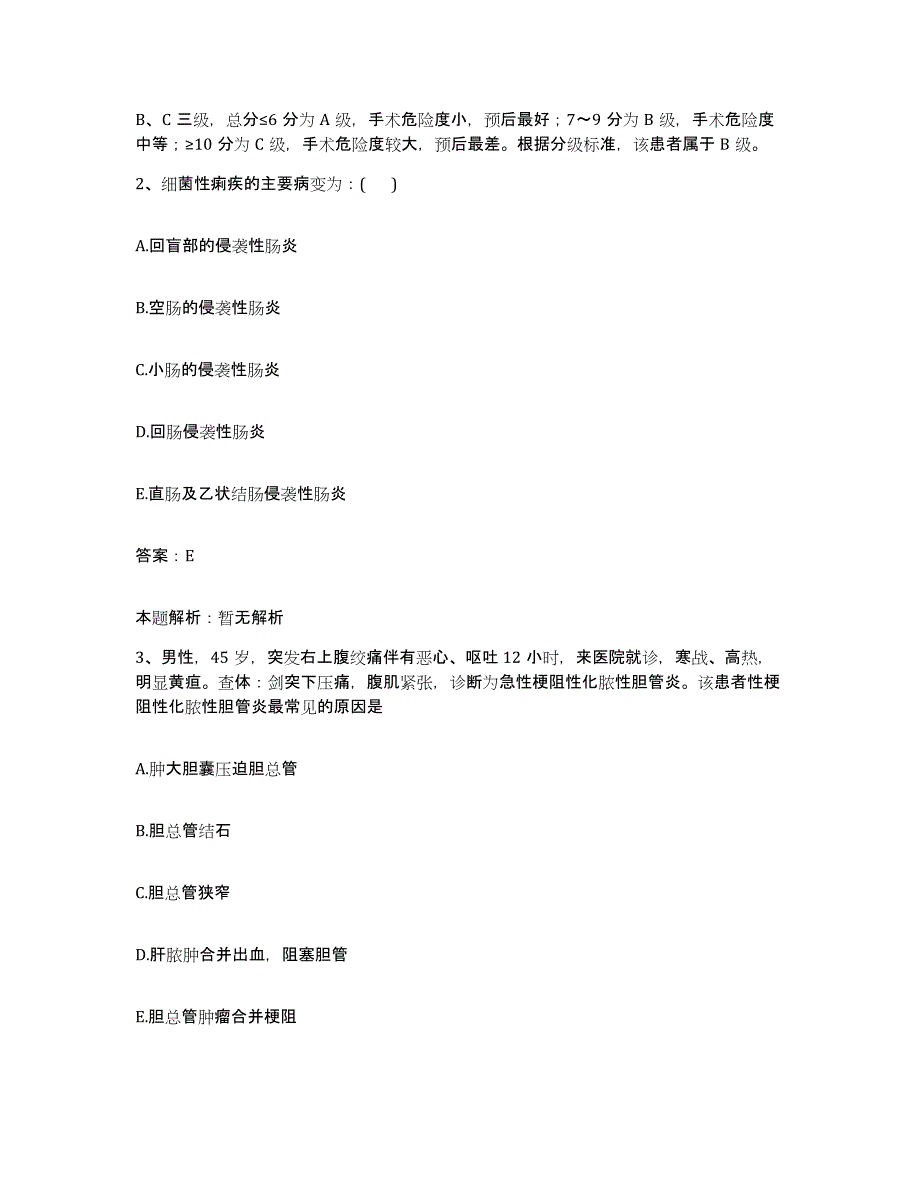 B、C 三级，总分≤6 分为 A 级，手术危险度小，预后最好；7～9 分为 B 级，手术危险度中等；≥10 分为 C 级，手术危险度较大，预后最差。根据分级标准，该患者属于 B 级。

2、细菌性痢疾的主要病变为：(　　)

A.回盲部的侵袭性肠炎

B.空肠的侵袭性肠炎

C.小肠的侵袭性肠炎

D.回肠侵袭性肠炎

E.直肠及乙状结肠侵袭性肠炎

答案：E

本题解析：暂无解析

3、男性，45 岁，突发右上腹绞痛伴有恶心、呕吐 12 小时，来医院就诊，寒战、高热，明显黄疸。查体：剑突下压痛，腹肌紧张，诊断为急性梗阻性化脓性胆管炎。该患者性梗阻性化脓性胆管炎最常见的原因是

A.肿大胆囊压迫胆总管

B.胆总管结石

C.胆总管狭窄

D.肝脓肿合并出血，阻塞胆管

E.胆总管肿瘤合并梗阻